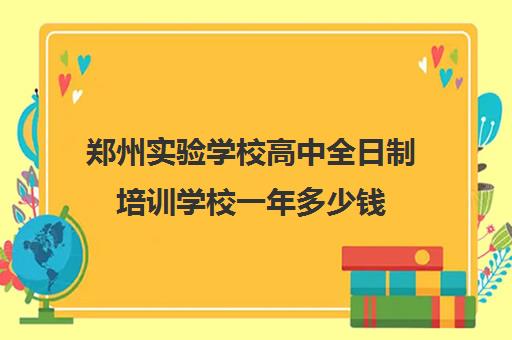 郑州实验学校高中全日制培训学校一年多少钱